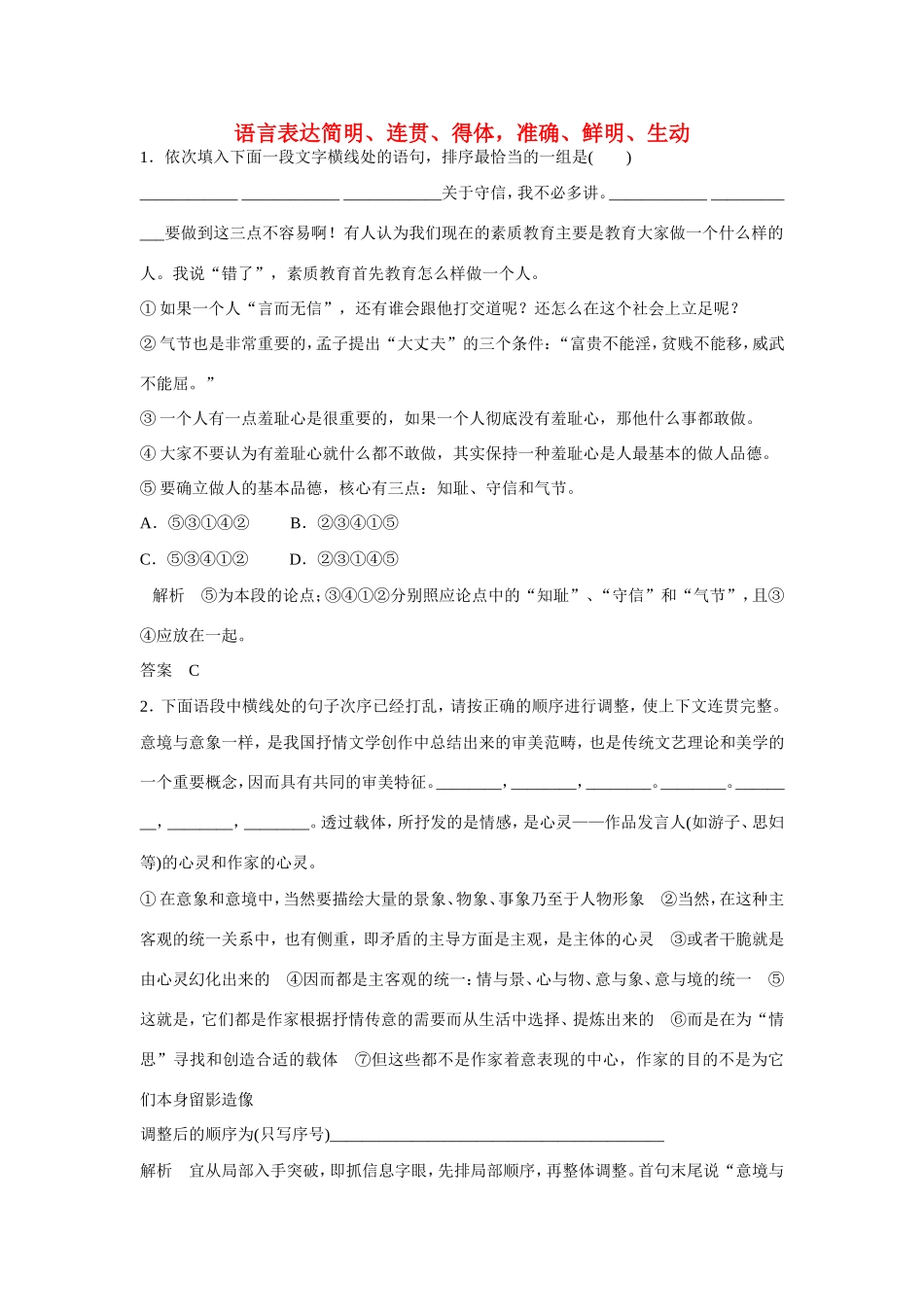 语言表达简明、连贯、得体，准确、鲜明、生动

1．依次填入下面一段文字横线处的语句，排序最恰当的一组是(　　)

____________ ____________ ____________关于守信，我不必多讲。____________ ____________要做到这三点不容易啊！有人认为我们现在的素质教育主要是教育大家做一个什么样的人。我说“错了”，素质教育首先教育怎么样做一个人。

①如果一个人“言而无信”，还有谁会跟他打交道呢？还怎么在这个社会上立足呢？

②气节也是非常重要的，孟子提出“大丈夫”的三个条件：“富贵不能淫，贫贱不能移，威武不能屈。”

③一个人有一点羞耻心是很重要的，如果一个人彻底没有羞耻心，那他什么事都敢做。

④大家不要认为有羞耻心就什么都不敢做，其实保持一种羞耻心是人最基本的做人品德。

⑤要确立做人的基本品德，核心有三点：知耻、守信和气节。

A．⑤③①④②　　B．②③④①⑤

C．⑤③④①②　　D．②③①④⑤

解析　⑤为本段的论点；③④①②分别照应论点中的“知耻”、“守信”和“气节”，且③④应放在一起。

答案　C

2．下面语段中横线处的句子次序已经打乱，请按正确的顺序进行调整，使上下文连贯完整。

意境与意象一样，是我国抒情文学创作中总结出来的审美范畴，也是传统文艺理论和美学的一个重要概念，因而具有共同的审美特征。________，________，________。________。________，________，________。透过载体，所抒发的是情感，是心灵——作品发言人(如游子、思妇等)的心灵和作家的心灵。

①在意象和意境中，当然要描绘大量的景象、物象、事象乃至于人物形象　②当然，在这种主客观的统一关系中，也有侧重，即矛盾的主导方面是主观，是主体的心灵　③或者干脆就是由心灵幻化出来的　④因而都是主客观的统一：情与景、心与物、意与象、意与境的统一　⑤这就是，它们都是作家根据抒情传意的需要而从生活中选择、提炼出来的　⑥而是在为“情思”寻找和创造合适的载体　⑦但这些都不是作家着意表现的中心，作家的目的不是为它们本身留影造像

调整后的顺序为(只写序号)________________________________________

解析　宜从局部入手突破，即抓信息字眼，先排局部顺序，再整体调整。首句末尾说“意境与